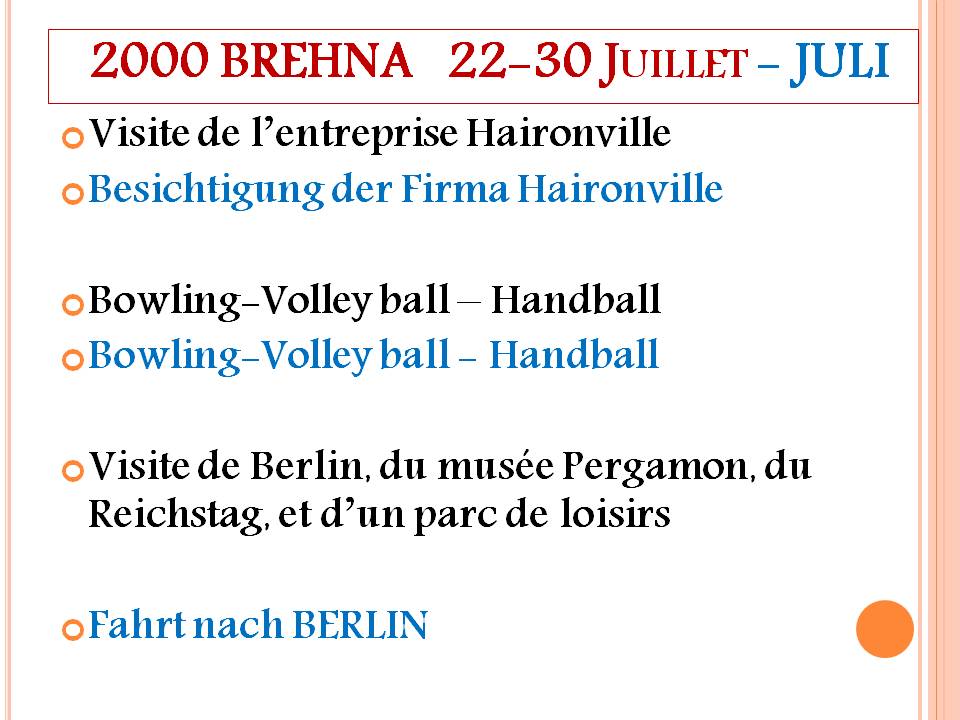 2000 BREHNA 22-30 JUILLET - JULI

• Visite de l'entreprise Haironville
• Besichtigung der Firma Haironville

• Bowling-Volley ball – Handball
• Bowling-Volley ball - Handball

• Visite de Berlin, du musée Pergamon, du Reichstag, et d'un parc de loisirs

• Fahrt nach BERLIN